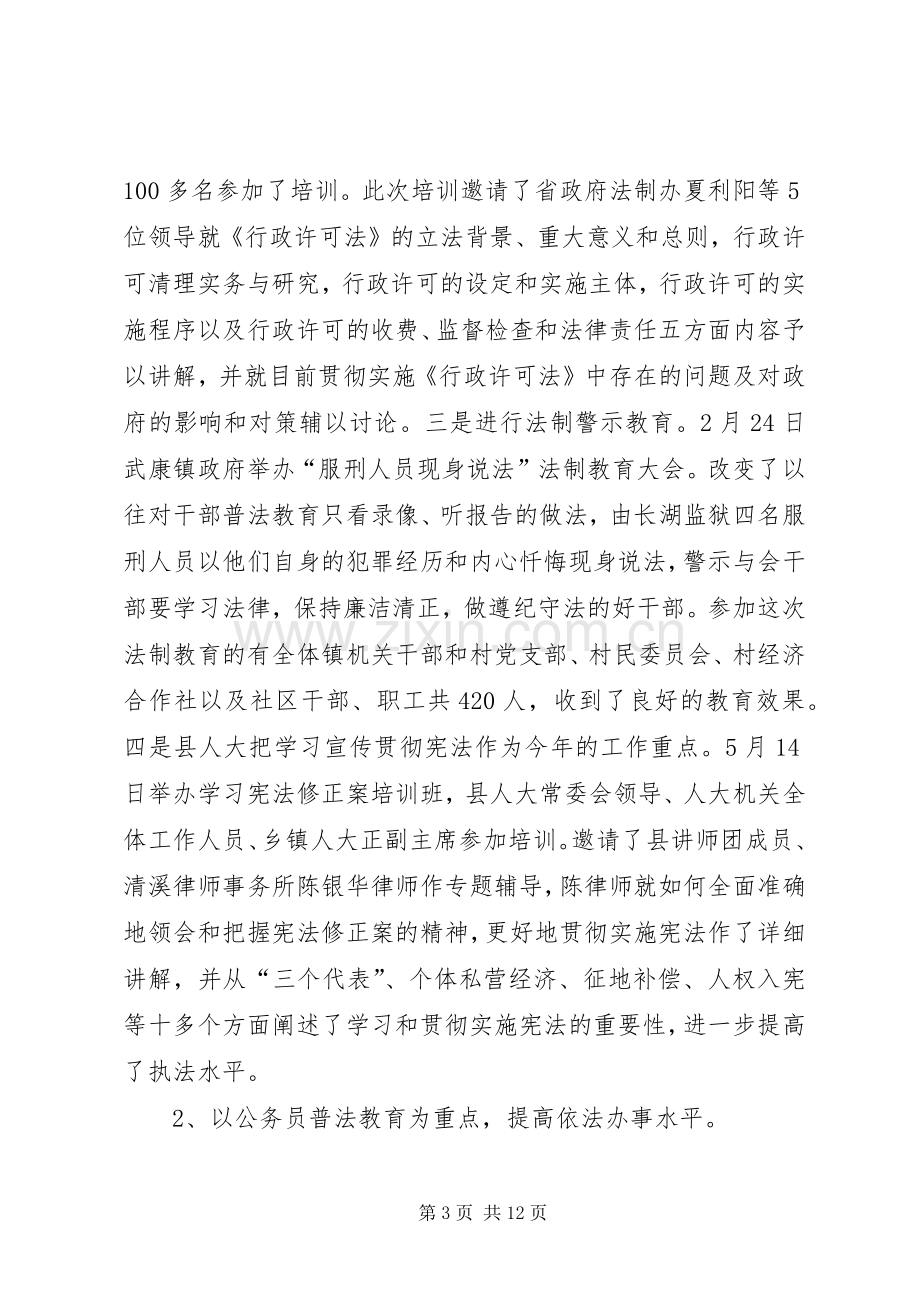 100多名参加了培训。此次培训邀请了省政府法制办夏利阳等5位领导就《行政许可法》的立法背景、重大意义和总则，行政许可清理实务与研究，行政许可的设定和实施主体，行政许可的实施程序以及行政许可的收费、监督检查和法律责任五方面内容予以讲解，并就目前贯彻实施《行政许可法》中存在的问题及对政府的影响和对策辅以讨论。三是进行法制警示教育。2月24日武康镇政府举办“服刑人员现身说法”法制教育大会。改变了以往对干部普法教育只看录像、听报告的做法，由长湖监狱四名服刑人员以他们自身的犯罪经历和内心忏悔现身说法，警示与会干部要学习法律，保持廉洁清正，做遵纪守法的好干部。参加这次法制教育的有全体镇机关干部和村党支部、村民委员会、村经济合作社以及社区干部、职工共420人，收到了良好的教育效果。四是县人大把学习宣传贯彻宪法作为今年的工作重点。5月14日举办学习宪法修正案培训班，县人大常委会领导、人大机关全体工作人员、乡镇人大正副主席参加培训。邀请了县讲师团成员、清溪律师事务所陈银华律师作专题辅导，陈律师就如何全面准确地领会和把握宪法修正案的精神，更好地贯彻实施宪法作了详细讲解，并从“三个代表”、个体私营经济、征地补偿、人权入宪等十多个方面阐述了学习和贯彻实施宪法的重要性，进一步提高了执法水平。

2、以公务员普法教育为重点，提高依法办事水平。

第3页 共12页

www.zixin.com.cn